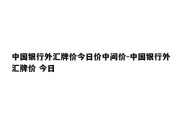 中国银行外汇牌价今日价中间价-中国银行外汇牌价 今日